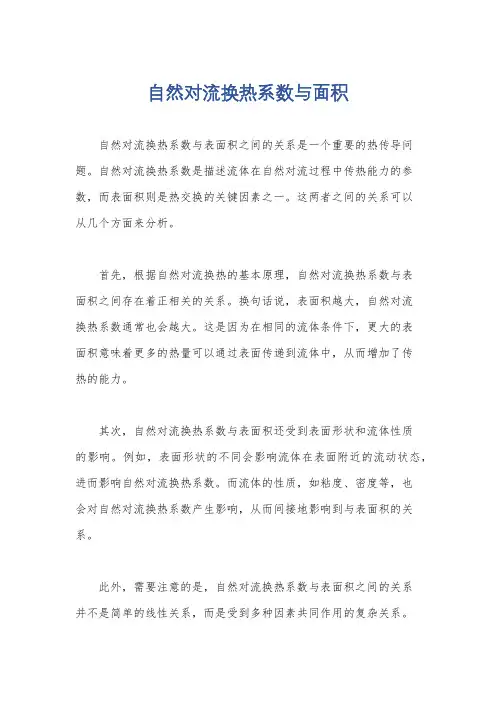 自然对流换热系数与面积

自然对流换热系数与表面积之间的关系是一个重要的热传导问题。自然对流换热系数是描述流体在自然对流过程中传热能力的参数，而表面积则是热交换的关键因素之一。这两者之间的关系可以从几个方面来分析。

首先，根据自然对流换热的基本原理，自然对流换热系数与表面积之间存在着正相关的关系。换句话说，表面积越大，自然对流换热系数通常也会越大。这是因为在相同的流体条件下，更大的表面积意味着更多的热量可以通过表面传递到流体中，从而增加了传热的能力。

其次，自然对流换热系数与表面积还受到表面形状和流体性质的影响。例如，表面形状的不同会影响流体在表面附近的流动状态，进而影响自然对流换热系数。而流体的性质，如粘度、密度等，也会对自然对流换热系数产生影响，从而间接地影响到与表面积的关系。

此外，需要注意的是，自然对流换热系数与表面积之间的关系并不是简单的线性关系，而是受到多种因素共同作用的复杂关系。